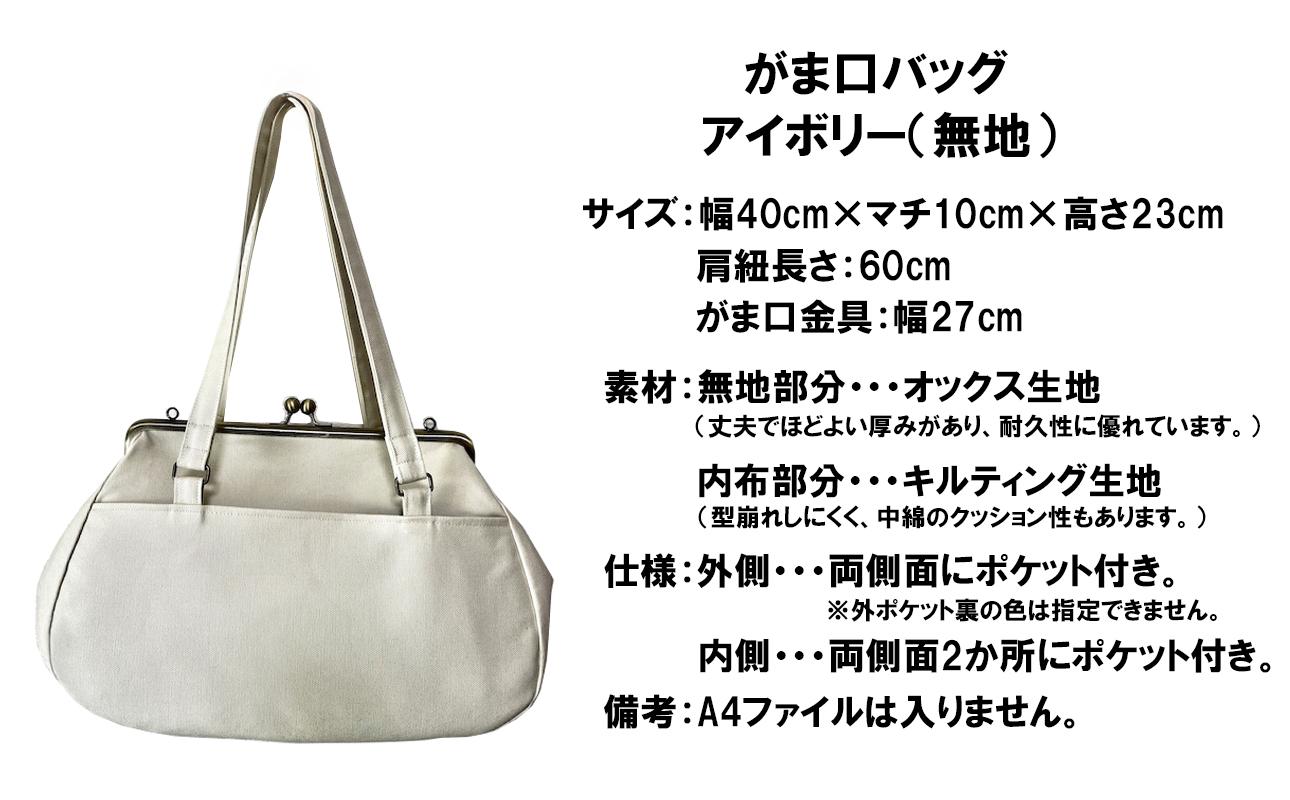 がま口バッグ
アイボリー(無地)

サイズ:幅40cm×マチ10cm×高さ23cm
肩紐長さ:60cm
がま口金具:幅27cm

素材:無地部分・・・オックス生地
(丈夫でほどよい厚みがあり、耐久性に優れています。)

内布部分・・・キルティング生地
(型崩れしにくく、中綿のクッション性もあります。)

仕様:外側・・・両側面にポケット付き。
※外ポケット裏の色は指定できません。

内側・・・両側面2か所にポケット付き。

備考:A4ファイルは入りません。